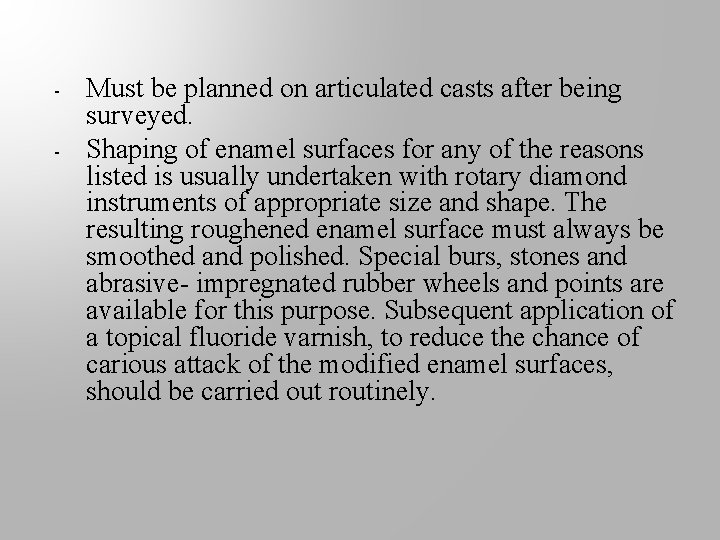 - Must be planned on articulated casts after being surveyed.

- Shaping of enamel surfaces for any of the reasons listed is usually undertaken with rotary diamond instruments of appropriate size and shape. The resulting roughened enamel surface must always be smoothed and polished. Special burs, stones and abrasive- impregnated rubber wheels and points are available for this purpose. Subsequent application of a topical fluoride varnish, to reduce the chance of carious attack of the modified enamel surfaces, should be carried out routinely.